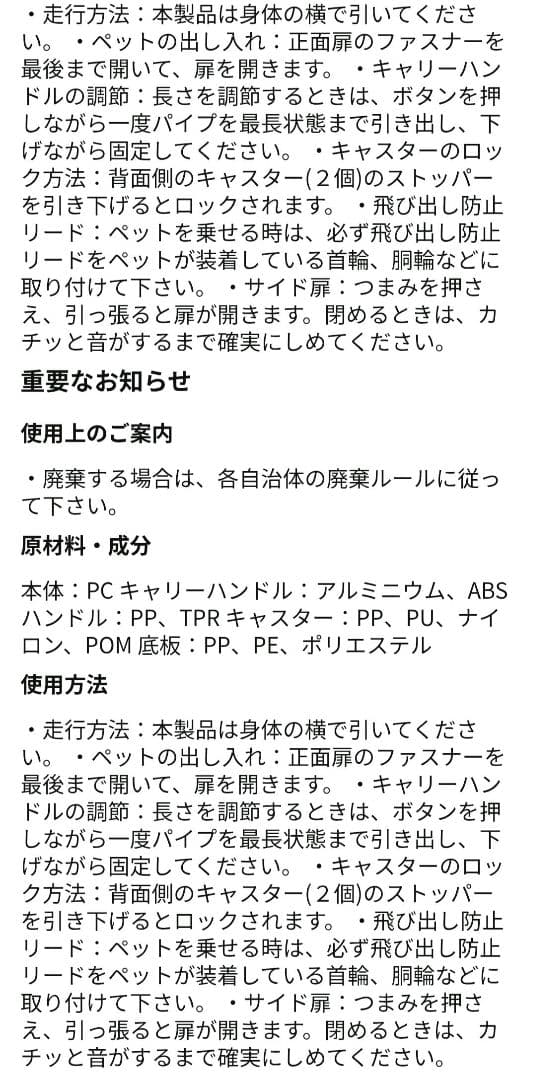 ・走行方法：本製品は身体の横で引いてください。 ・ペットの出し入れ：正面扉のファスナーを最後まで開いて、扉を開きます。 ・キャリーハンドルの調節：長さを調節するときは、ボタンを押しながら一度パイプを最長状態まで引き出し、下げながら固定してください。 ・キャスターのロック方法：背面側のキャスター(２個)のストッパーを引き下げるとロックされます。 ・飛び出し防止リード：ペットを乗せる時は、必ず飛び出し防止リードをペットが装着している首輪、胴輪などに取り付けて下さい。 ・サイド扉：つまみを押さえ、引っ張ると扉が開きます。閉めるときは、カチッと音がするまで確実にしめてください。

重要なお知らせ

使用上のご案内

・廃棄する場合は、各自治体の廃棄ルールに従って下さい。

原材料・成分

本体：PC キャリーハンドル：アルミニウム、ABS ハンドル：PP、TPR キャスター：PP、PU、ナイロン、POM 底板：PP、PE、ポリエステル

使用方法

・走行方法：本製品は身体の横で引いてください。 ・ペットの出し入れ：正面扉のファスナーを最後まで開いて、扉を開きます。 ・キャリーハンドルの調節：長さを調節するときは、ボタンを押しながら一度パイプを最長状態まで引き出し、下げながら固定してください。 ・キャスターのロック方法：背面側のキャスター(２個)のストッパーを引き下げるとロックされます。 ・飛び出し防止リード：ペットを乗せる時は、必ず飛び出し防止リードをペットが装着している首輪、胴輪などに取り付けて下さい。 ・サイド扉：つまみを押さえ、引っ張ると扉が開きます。閉めるときは、カチッと音がするまで確実にしめてください。